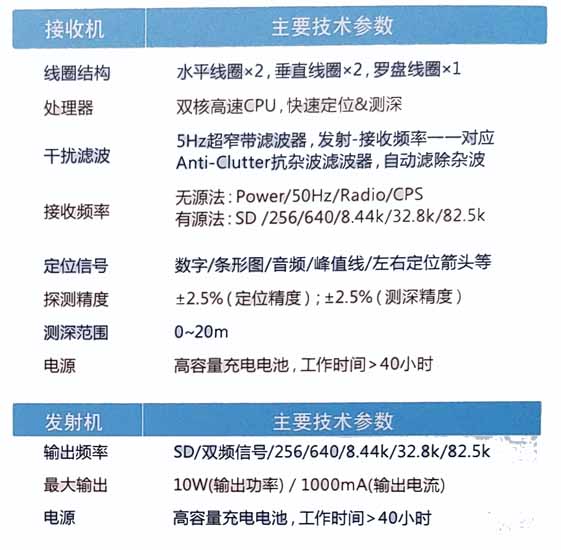 | 接收机 | 主要技术参数 |
|---|---|
| 线圈结构 | 水平线圈×2，垂直线圈×2，罗盘线圈×1 |
| 处理器 | 双核高速CPU，快速定位&测深 |
| 干扰滤波 | 5Hz超窄带滤波器，发射-接收频率一一对应 Anti-Clutter抗杂波滤波器，自动滤除杂波 |
| 接收频率 | 无源法：Power/50Hz/Radio/CPS 有源法：SD /256/640/8.44k/32.8k/82.5k |
| 定位信号 | 数字/条形图/音频/峰值线/左右定位箭头等 |
| 探测精度 | ±2.5%（定位精度）；±2.5%（测深精度） |
| 测深范围 | 0~20m |
| 电源 | 高容量充电电池，工作时间>40小时 |

| 发射机 | 主要技术参数 |
|---|---|
| 输出频率 | SD/双频信号/256/640/8.44k/32.8k/82.5k |
| 最大输出 | 10W(输出功率) / 1000mA(输出电流) |
| 电源 | 高容量充电电池，工作时间>40小时 |